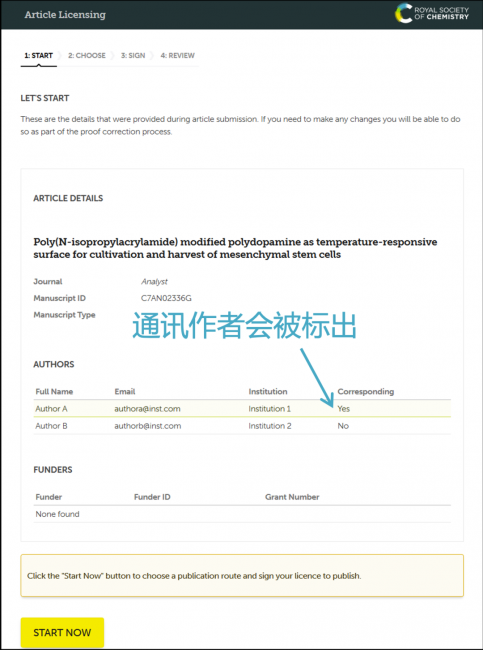 Article Licensing

ROYAL SOCIETY OF CHEMISTRY

1: START 2: CHOOSE 3: SIGN 4: REVIEW

LET'S START

These are the details that were provided during article submission. If you need to make any changes you will be able to do so as part of the proof correction process.

ARTICLE DETAILS

Poly(N-isopropylacrylamide) modified polydopamine as temperature-responsive surface for cultivation and harvest of mesenchymal stem cells

Journal Analyst
Manuscript ID C7AN02336G
Manuscript Type

通讯作者会被标出

AUTHORS

| Full Name | Email | Institution | Corresponding |
|---|---|---|---|
| Author A | authora@inst.com | Institution 1 | Yes |
| Author B | authorb@inst.com | Institution 2 | No |

FUNDERS

| Funder | Funder ID | Grant Number |
|---|---|---|
| None found | | |

Click the "Start Now" button to choose a publication route and sign your licence to publish.

START NOW